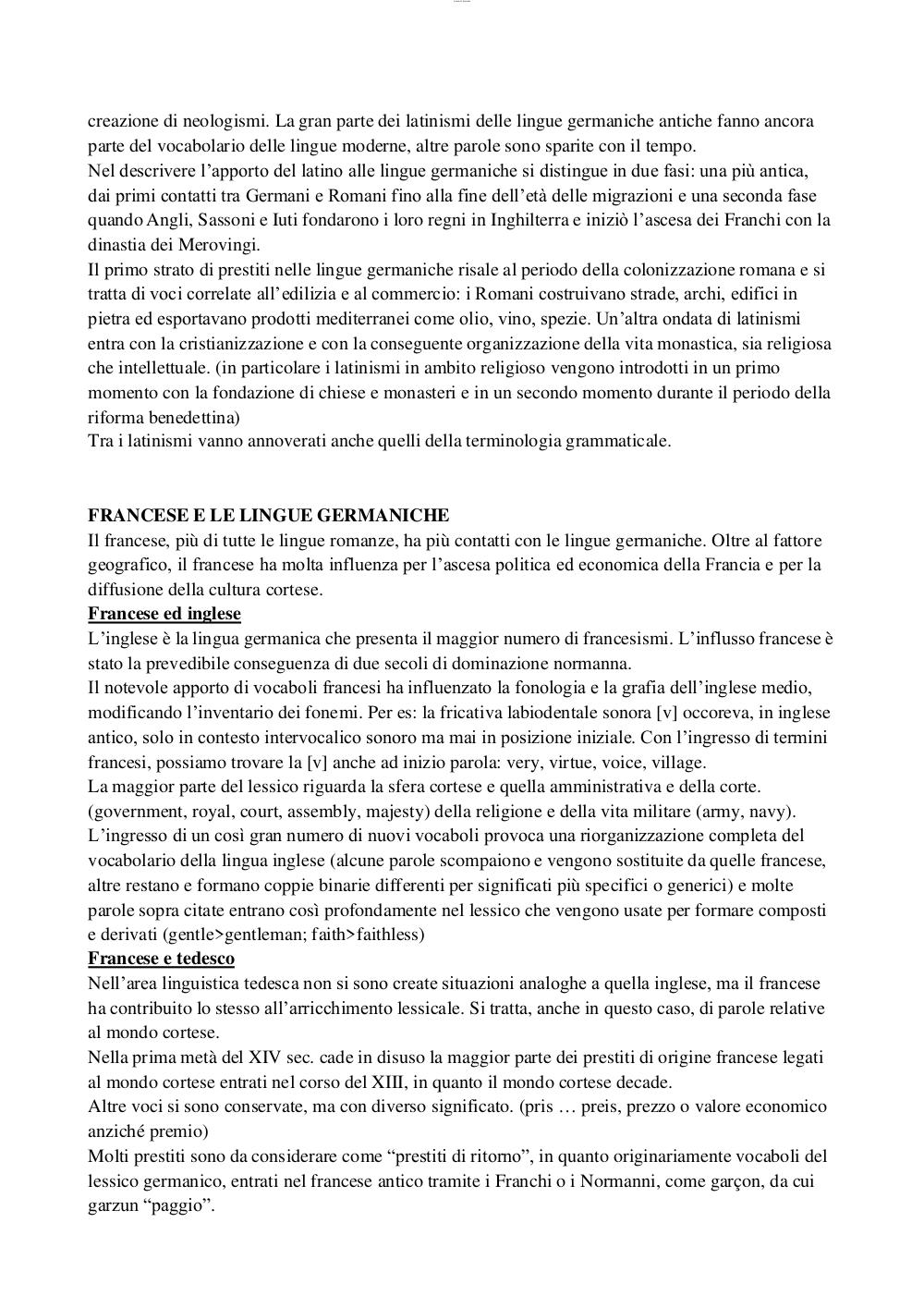 creazione di neologismi. La gran parte dei latinismi delle lingue germaniche antiche fanno ancora parte del vocabolario delle lingue moderne, altre parole sono sparite con il tempo.
Nel descrivere l'apporto del latino alle lingue germaniche si distingue in due fasi: una più antica, dai primi contatti tra Germani e Romani fino alla fine dell'età delle migrazioni e una seconda fase quando Angli, Sassoni e Iuti fondarono i loro regni in Inghilterra e iniziò l'ascesa dei Franchi con la dinastia dei Merovingi.
Il primo strato di prestiti nelle lingue germaniche risale al periodo della colonizzazione romana e si tratta di voci correlate all'edilizia e al commercio: i Romani costruivano strade, archi, edifici in pietra ed esportavano prodotti mediterranei come olio, vino, spezie. Un'altra ondata di latinismi entra con la cristianizzazione e con la conseguente organizzazione della vita monastica, sia religiosa che intellettuale. (in particolare i latinismi in ambito religioso vengono introdotti in un primo momento con la fondazione di chiese e monasteri e in un secondo momento durante il periodo della riforma benedettina)
Tra i latinismi vanno annoverati anche quelli della terminologia grammaticale.

FRANCESE E LE LINGUE GERMANICHE
Il francese, più di tutte le lingue romanze, ha più contatti con le lingue germaniche. Oltre al fattore geografico, il francese ha molta influenza per l'ascesa politica ed economica della Francia e per la diffusione della cultura cortese.
Francese ed inglese
L'inglese è la lingua germanica che presenta il maggior numero di francesismi. L'influsso francese è stato la prevedibile conseguenza di due secoli di dominazione normanna.
Il notevole apporto di vocaboli francesi ha influenzato la fonologia e la grafia dell'inglese medio, modificando l'inventario dei fonemi. Per es: la fricativa labiodentale sonora [v] occoreva, in inglese antico, solo in contesto intervocalico sonoro ma mai in posizione iniziale. Con l'ingresso di termini francesi, possiamo trovare la [v] anche ad inizio parola: very, virtue, voice, village.
La maggior parte del lessico riguarda la sfera cortese e quella amministrativa e della corte. (government, royal, court, assembly, majesty) della religione e della vita militare (army, navy).
L'ingresso di un così gran numero di nuovi vocaboli provoca una riorganizzazione completa del vocabolario della lingua inglese (alcune parole scompaiono e vengono sostituite da quelle francese, altre restano e formano coppie binarie differenti per significati più specifici o generici) e molte parole sopra citate entrano così profondamente nel lessico che vengono usate per formare composti e derivati (gentle>gentleman; faith>faithless)
Francese e tedesco
Nell'area linguistica tedesca non si sono create situazioni analoghe a quella inglese, ma il francese ha contribuito lo stesso all'arricchimento lessicale. Si tratta, anche in questo caso, di parole relative al mondo cortese.
Nella prima metà del XIV sec. cade in disuso la maggior parte dei prestiti di origine francese legati al mondo cortese entrati nel corso del XIII, in quanto il mondo cortese decade.
Altre voci si sono conservate, ma con diverso significato. (pris … preis, prezzo o valore economico anziché premio)
Molti prestiti sono da considerare come "prestiti di ritorno", in quanto originariamente vocaboli del lessico germanico, entrati nel francese antico tramite i Franchi o i Normanni, come garçon, da cui garzun "paggio".